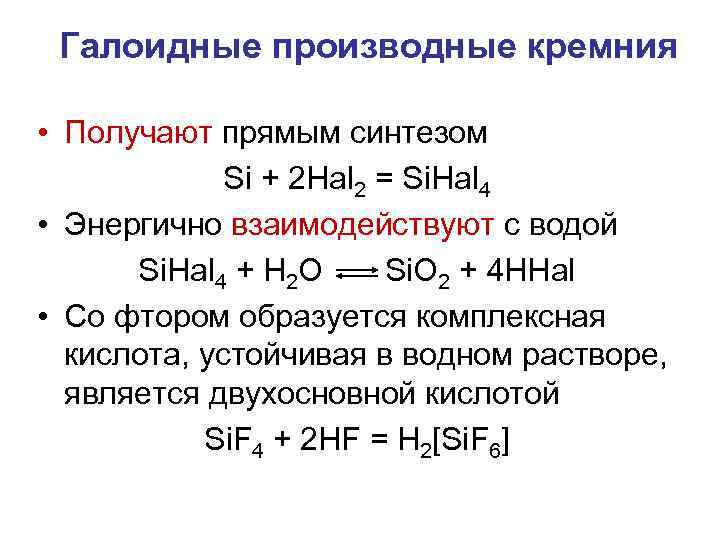 Галоидные производные кремния

• Получают прямым синтезом

$Si + 2Hal_2 = SiHal_4$

• Энергично взаимодействуют с водой

$SiHal_4 + H_2O \rightleftharpoons SiO_2 + 4HHal$

• Со фтором образуется комплексная кислота, устойчивая в водном растворе, является двухосновной кислотой

$SiF_4 + 2HF = H_2[SiF_6]$